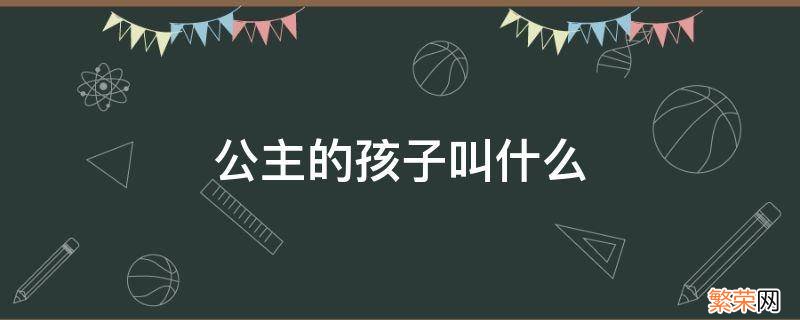 公主的孩子叫什么

繁荣网